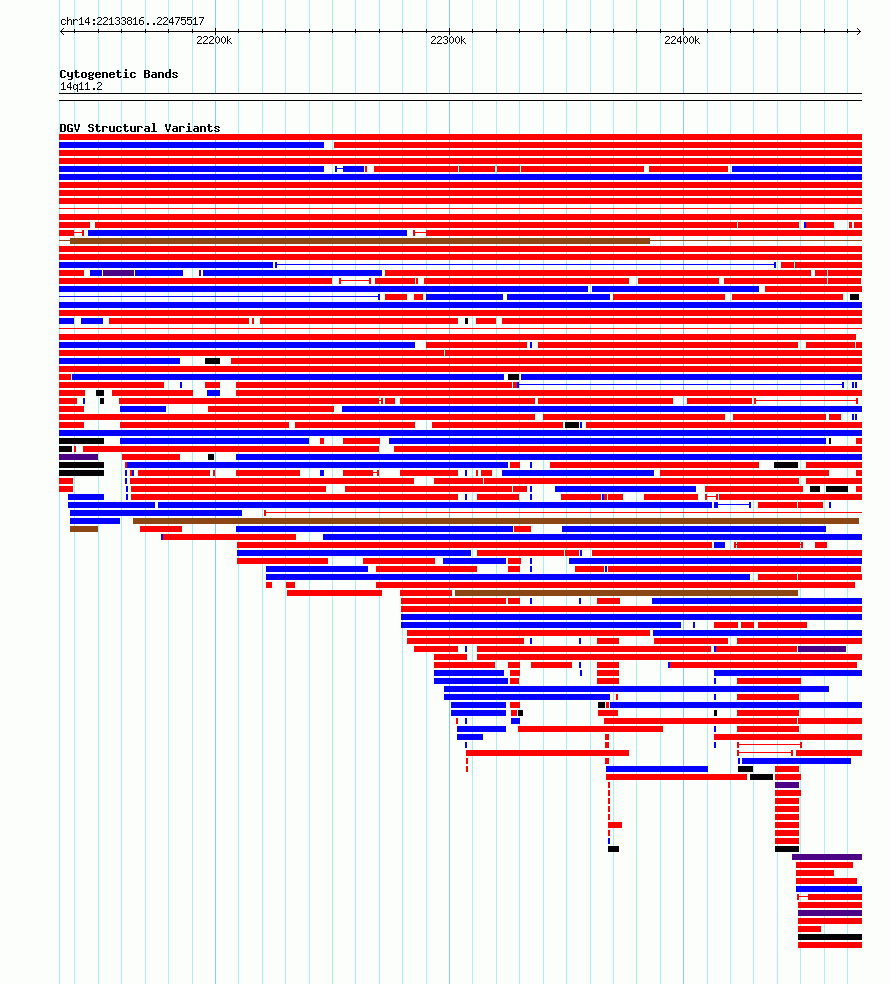 chr14:22133816..22475517

22200k

22300k

22400k

Cytogenetic Bands
14q11.2

DGV Structural Variants